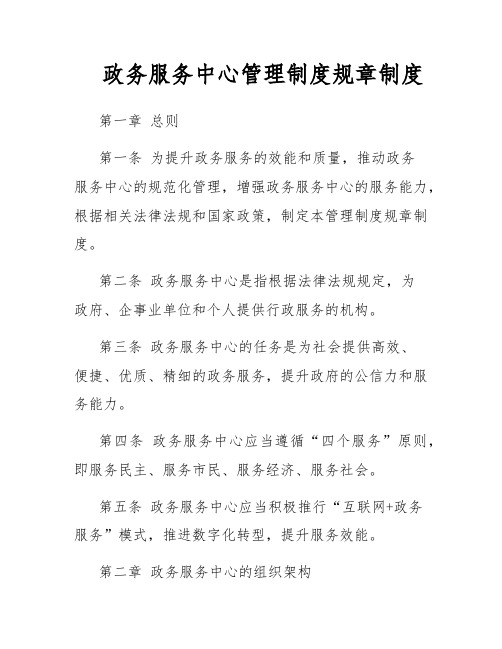 政务服务中心管理制度规章制度

第一章 总则

第一条 为提升政务服务的效能和质量，推动政务服务中心的规范化管理，增强政务服务中心的服务能力，根据相关法律法规和国家政策，制定本管理制度规章制度。

第二条 政务服务中心是指根据法律法规规定，为政府、企事业单位和个人提供行政服务的机构。

第三条 政务服务中心的任务是为社会提供高效、便捷、优质、精细的政务服务，提升政府的公信力和服务能力。

第四条 政务服务中心应当遵循“四个服务”原则，即服务民主、服务市民、服务经济、服务社会。

第五条 政务服务中心应当积极推行“互联网+政务服务”模式，推进数字化转型，提升服务效能。

第二章 政务服务中心的组织架构